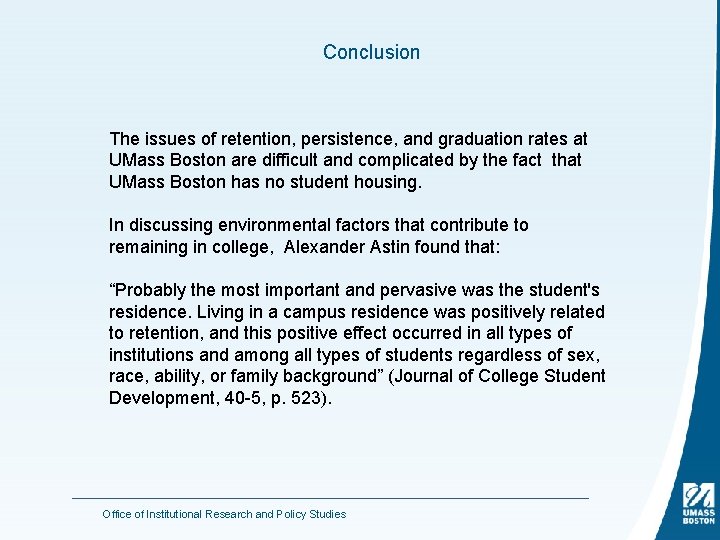 Conclusion

The issues of retention, persistence, and graduation rates at UMass Boston are difficult and complicated by the fact that UMass Boston has no student housing.

In discussing environmental factors that contribute to remaining in college, Alexander Astin found that:

“Probably the most important and pervasive was the student's residence. Living in a campus residence was positively related to retention, and this positive effect occurred in all types of institutions and among all types of students regardless of sex, race, ability, or family background” (Journal of College Student Development, 40-5, p. 523).

Office of Institutional Research and Policy Studies

UMASS BOSTON